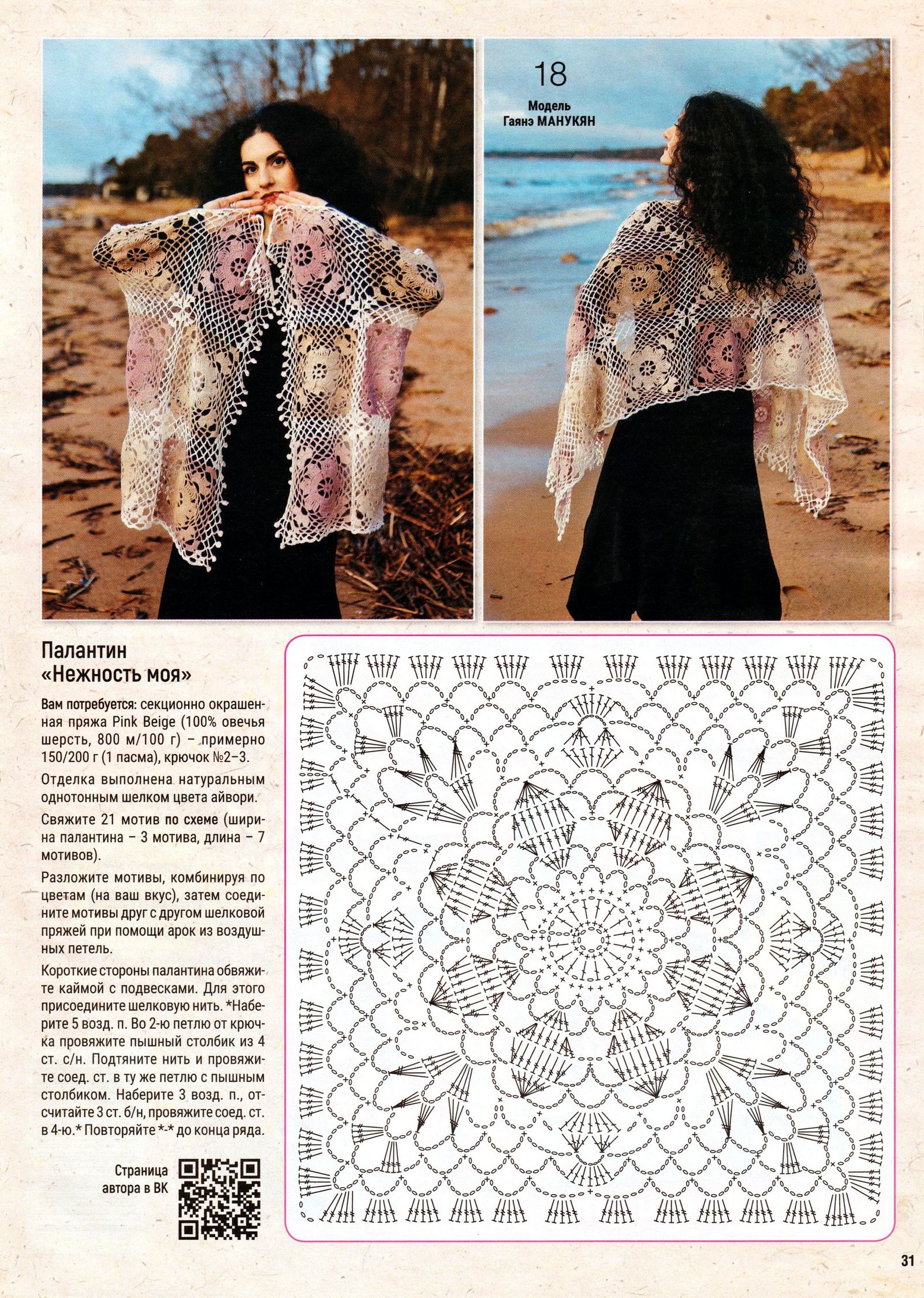 18

Модель
Гаянэ МАНУКЯН

Палантин «Нежность моя»

Вам потребуется: секционно окрашенная пряжа Pink Beige (100% овечья шерсть, 800 м/100 г) – примерно 150/200 г (1 пасма), крючок №2–3.

Отделка выполнена натуральным однотонным шелком цвета айвори.

Свяжите 21 мотив по схеме (ширина палантина – 3 мотива, длина – 7 мотивов).

Разложите мотивы, комбинируя по цветам (на ваш вкус), затем соедините мотивы друг с другом шелковой пряжей при помощи арок из воздушных петель.

Короткие стороны палантина обвяжите каймой с подвесками. Для этого присоедините шелковую нить. *Наберите 5 возд. п. Во 2-ю петлю от крючка провяжите пышный столбик из 4 ст. с/н. Подтяните нить и провяжите соед. ст. в ту же петлю с пышным столбиком. Наберите 3 возд. п., отсчитайте 3 ст. б/н, провяжите соед. ст. в 4-ю.* Повторяйте *-* до конца ряда.

Страница автора в ВК

31